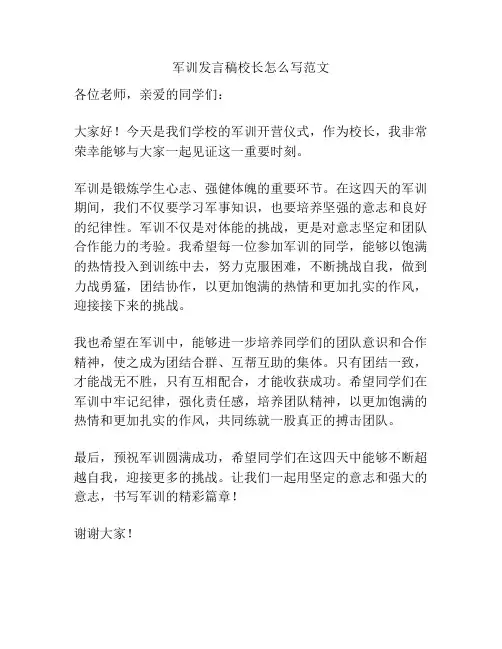 军训发言稿校长怎么写范文

各位老师，亲爱的同学们：

大家好！今天是我们学校的军训开营仪式，作为校长，我非常荣幸能够与大家一起见证这一重要时刻。

军训是锻炼学生心志、强健体魄的重要环节。在这四天的军训期间，我们不仅要学习军事知识，也要培养坚强的意志和良好的纪律性。军训不仅是对体能的挑战，更是对意志坚定和团队合作能力的考验。我希望每一位参加军训的同学，能够以饱满的热情投入到训练中去，努力克服困难，不断挑战自我，做到力战勇猛，团结协作，以更加饱满的热情和更加扎实的作风，迎接接下来的挑战。

我也希望在军训中，能够进一步培养同学们的团队意识和合作精神，使之成为团结合群、互帮互助的集体。只有团结一致，才能战无不胜，只有互相配合，才能收获成功。希望同学们在军训中牢记纪律，强化责任感，培养团队精神，以更加饱满的热情和更加扎实的作风，共同练就一股真正的搏击团队。

最后，预祝军训圆满成功，希望同学们在这四天中能够不断超越自我，迎接更多的挑战。让我们一起用坚定的意志和强大的意志，书写军训的精彩篇章！

谢谢大家！